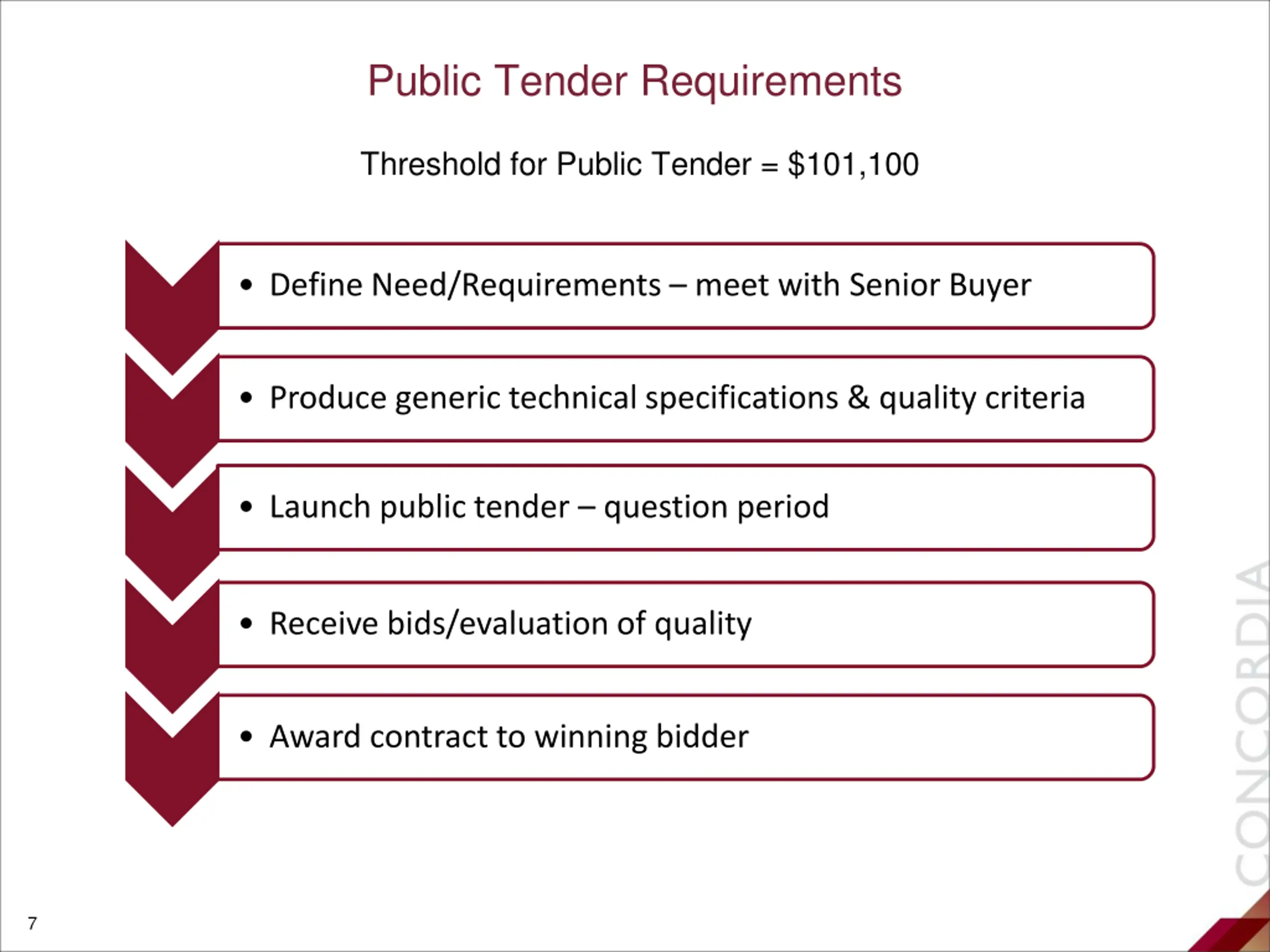 Public Tender Requirements

Threshold for Public Tender = \$101,100

• Define Need/Requirements – meet with Senior Buyer

• Produce generic technical specifications & quality criteria

• Launch public tender – question period

• Receive bids/evaluation of quality

• Award contract to winning bidder

CONCORDIA

7